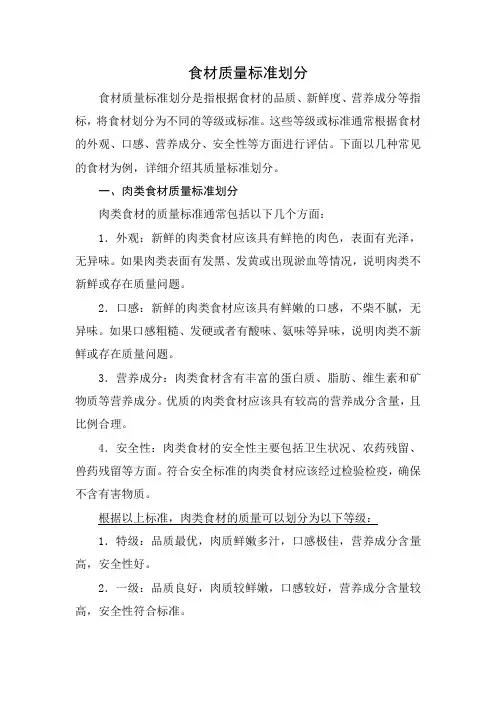 食材质量标准划分

食材质量标准划分是指根据食材的品质、新鲜度、营养成分等指标，将食材划分为不同的等级或标准。这些等级或标准通常根据食材的外观、口感、营养成分、安全性等方面进行评估。下面以几种常见的食材为例，详细介绍其质量标准划分。

一、肉类食材质量标准划分

肉类食材的质量标准通常包括以下几个方面：

1．外观：新鲜的肉类食材应该具有鲜艳的肉色，表面有光泽，无异味。如果肉类表面有发黑、发黄或出现淤血等情况，说明肉类不新鲜或存在质量问题。

2．口感：新鲜的肉类食材应该具有鲜嫩的口感，不柴不腻，无异味。如果口感粗糙、发硬或者有酸味、氨味等异味，说明肉类不新鲜或存在质量问题。

3．营养成分：肉类食材含有丰富的蛋白质、脂肪、维生素和矿物质等营养成分。优质的肉类食材应该具有较高的营养成分含量，且比例合理。

4．安全性：肉类食材的安全性主要包括卫生状况、农药残留、兽药残留等方面。符合安全标准的肉类食材应该经过检验检疫，确保不含有害物质。

根据以上标准，肉类食材的质量可以划分为以下等级：

1．特级：品质最优，肉质鲜嫩多汁，口感极佳，营养成分含量高，安全性好。

2．一级：品质良好，肉质较鲜嫩，口感较好，营养成分含量较高，安全性符合标准。